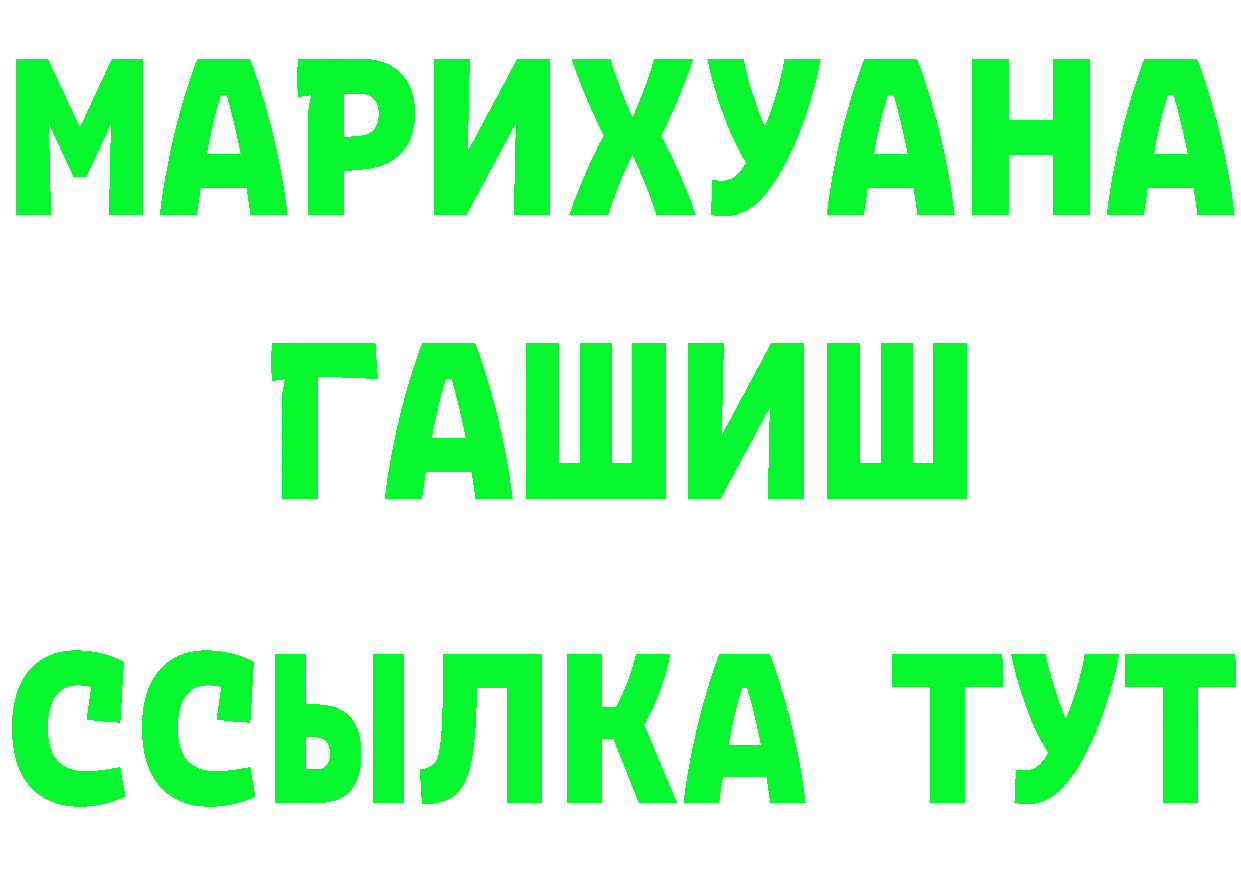 МАРИХУАНА
ГАШИШ
ССЫЛКА ТУТ